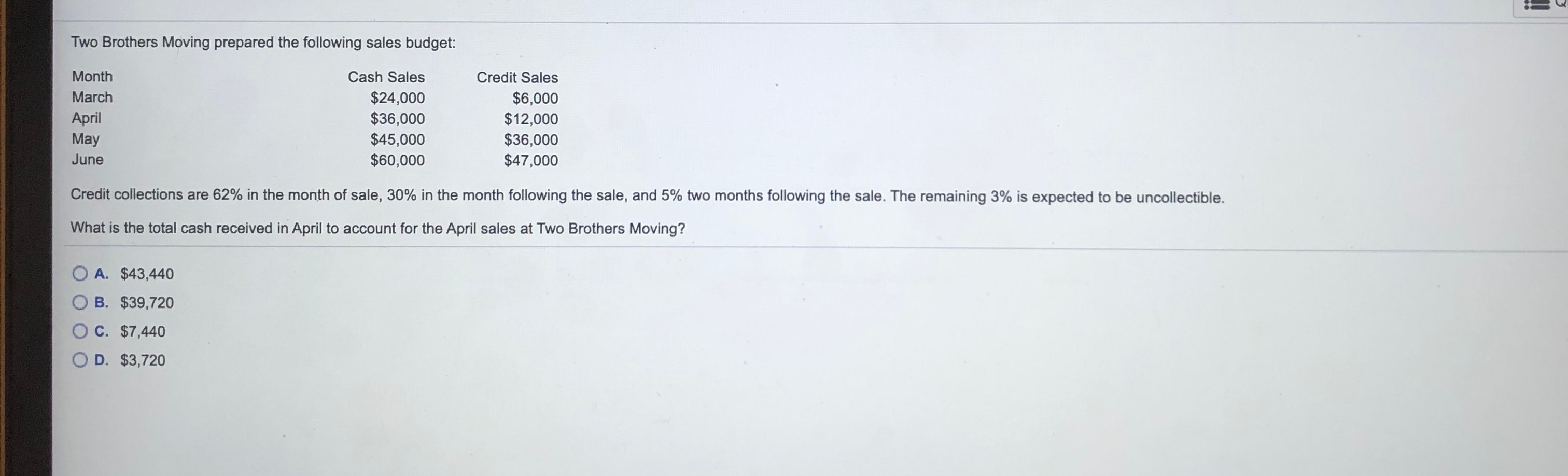 Two Brothers Moving prepared the following sales budget:

| Month | Cash Sales | Credit Sales |
|---|---|---|
| March | $24,000 | $6,000 |
| April | $36,000 | $12,000 |
| May | $45,000 | $36,000 |
| June | $60,000 | $47,000 |

Credit collections are 62% in the month of sale, 30% in the month following the sale, and 5% two months following the sale. The remaining 3% is expected to be uncollectible.

What is the total cash received in April to account for the April sales at Two Brothers Moving?

A. $43,440
B. $39,720
C. $7,440
D. $3,720